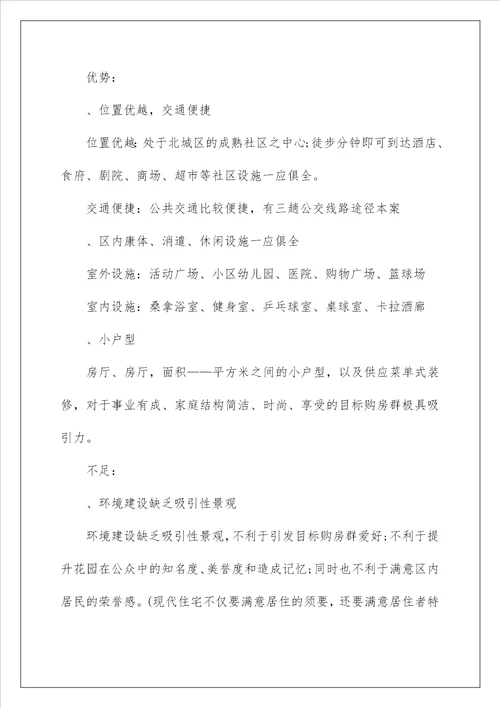 优势：

、位置优越，交通便捷

位置优越：处于北城区的成熟社区之中心；徒步分钟即可到达酒店、食府、剧院、商场、超市等社区设施一应俱全。

交通便捷：公共交通比较便捷，有三趟公交线路途径本案

、区内康体、消遣、休闲设施一应俱全

室外设施：活动广场、小区幼儿园、医院、购物广场、篮球场

室内设施：桑拿浴室、健身室、乒乓球室、桌球室、卡拉酒廊

、小户型

房厅、房厅，面积——平方米之间的小户型，以及供应菜单式装修，对于事业有成、家庭结构简洁、时尚、享受的目标购房群极具吸引力。

不足：

、环境建设缺乏吸引性景观

环境建设缺乏吸引性景观，不利于引发目标购房群爱好；不利于提升花园在公众中的知名度、美誉度和造成记忆；同时也不利于满意区内居民的荣誉感。（现代住宅不仅要满意居住的须要，还要满意居住者特